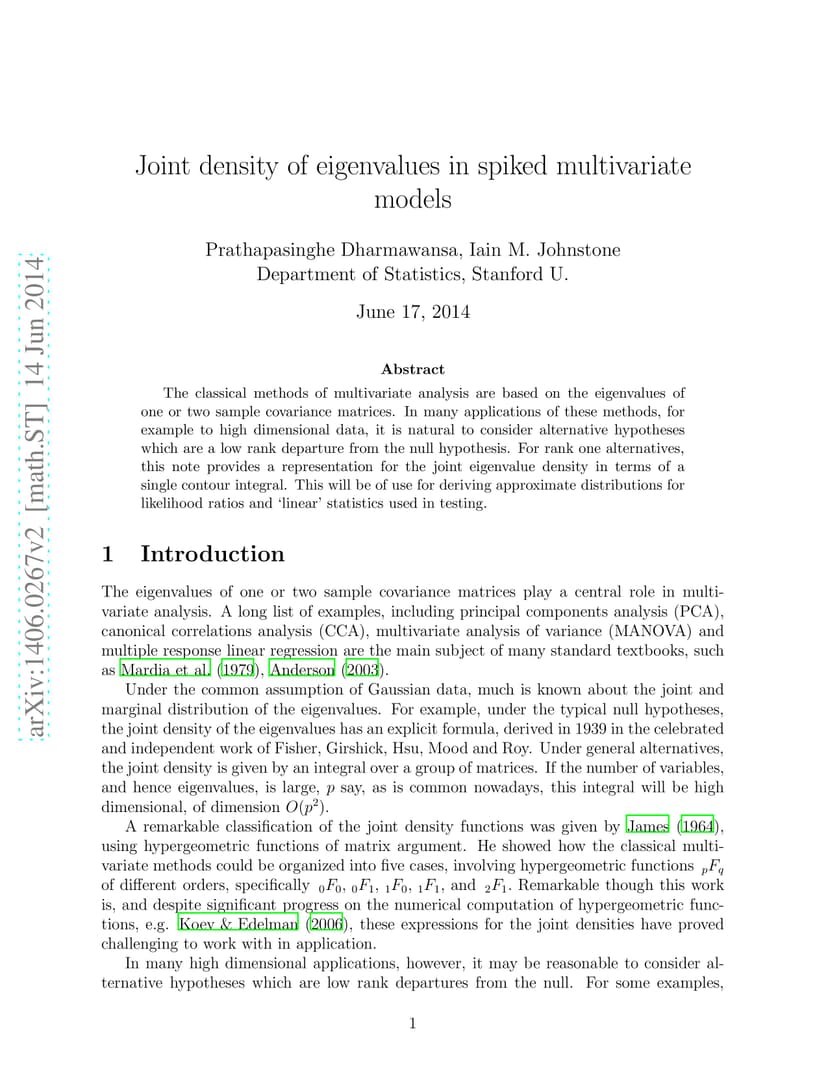 arXiv:1406.0267v2 [math.ST] 14 Jun 2014

Joint density of eigenvalues in spiked multivariate models

Prathapasinghe Dharmawansa, Iain M. Johnstone
Department of Statistics, Stanford U.

June 17, 2014

Abstract

The classical methods of multivariate analysis are based on the eigenvalues of one or two sample covariance matrices. In many applications of these methods, for example to high dimensional data, it is natural to consider alternative hypotheses which are a low rank departure from the null hypothesis. For rank one alternatives, this note provides a representation for the joint eigenvalue density in terms of a single contour integral. This will be of use for deriving approximate distributions for likelihood ratios and 'linear' statistics used in testing.

1 Introduction

The eigenvalues of one or two sample covariance matrices play a central role in multivariate analysis. A long list of examples, including principal components analysis (PCA), canonical correlations analysis (CCA), multivariate analysis of variance (MANOVA) and multiple response linear regression are the main subject of many standard textbooks, such as Mardia et al. (1979), Anderson (2003).

Under the common assumption of Gaussian data, much is known about the joint and marginal distribution of the eigenvalues. For example, under the typical null hypotheses, the joint density of the eigenvalues has an explicit formula, derived in 1939 in the celebrated and independent work of Fisher, Girshick, Hsu, Mood and Roy. Under general alternatives, the joint density is given by an integral over a group of matrices. If the number of variables, and hence eigenvalues, is large, $p$ say, as is common nowadays, this integral will be high dimensional, of dimension $O(p^2)$.

A remarkable classification of the joint density functions was given by James (1964), using hypergeometric functions of matrix argument. He showed how the classical multivariate methods could be organized into five cases, involving hypergeometric functions ${}_pF_q$ of different orders, specifically ${}_0F_0$, ${}_0F_1$, ${}_1F_0$, ${}_1F_1$, and ${}_2F_1$. Remarkable though this work is, and despite significant progress on the numerical computation of hypergeometric functions, e.g. Koev & Edelman (2006), these expressions for the joint densities have proved challenging to work with in application.

In many high dimensional applications, however, it may be reasonable to consider alternative hypotheses which are low rank departures from the null. For some examples,

1